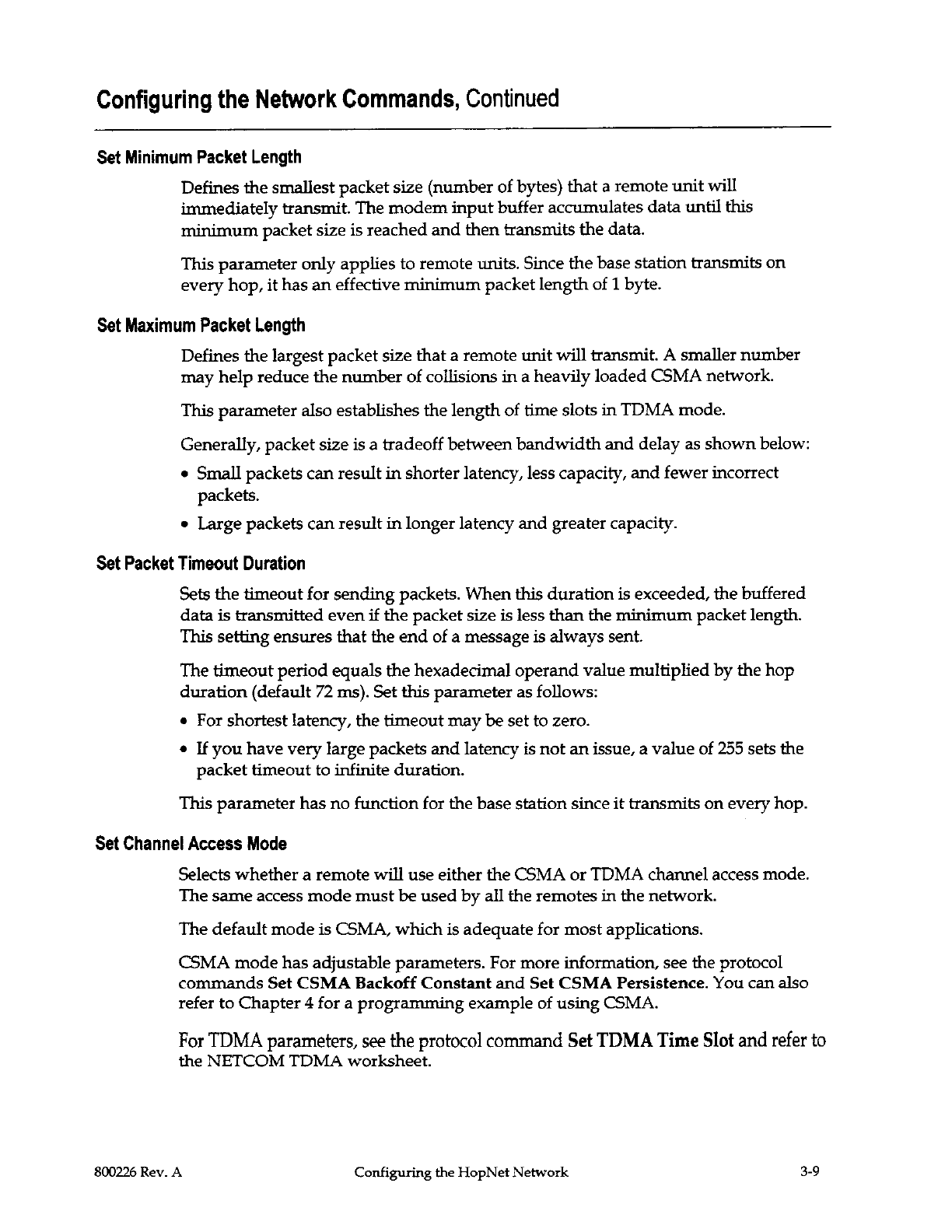 Configuring the Network Commands, Continued

Set Minimum Packet Length

Defines the smallest packet size (number of bytes) that a remote unit will immediately transmit. The modem input buffer accumulates data until this minimum packet size is reached and then transmits the data.

This parameter only applies to remote units. Since the base station transmits on every hop, it has an effective minimum packet length of 1 byte.

Set Maximum Packet Length

Defines the largest packet size that a remote unit will transmit. A smaller number may help reduce the number of collisions in a heavily loaded CSMA network.

This parameter also establishes the length of time slots in TDMA mode.

Generally, packet size is a tradeoff between bandwidth and delay as shown below:

• Small packets can result in shorter latency, less capacity, and fewer incorrect packets.
• Large packets can result in longer latency and greater capacity.

Set Packet Timeout Duration

Sets the timeout for sending packets. When this duration is exceeded, the buffered data is transmitted even if the packet size is less than the minimum packet length. This setting ensures that the end of a message is always sent.

The timeout period equals the hexadecimal operand value multiplied by the hop duration (default 72 ms). Set this parameter as follows:

• For shortest latency, the timeout may be set to zero.
• If you have very large packets and latency is not an issue, a value of 255 sets the packet timeout to infinite duration.

This parameter has no function for the base station since it transmits on every hop.

Set Channel Access Mode

Selects whether a remote will use either the CSMA or TDMA channel access mode. The same access mode must be used by all the remotes in the network.

The default mode is CSMA, which is adequate for most applications.

CSMA mode has adjustable parameters. For more information, see the protocol commands Set CSMA Backoff Constant and Set CSMA Persistence. You can also refer to Chapter 4 for a programming example of using CSMA.

For TDMA parameters, see the protocol command Set TDMA Time Slot and refer to the NETCOM TDMA worksheet.

800226 Rev. A    Configuring the HopNet Network    3-9